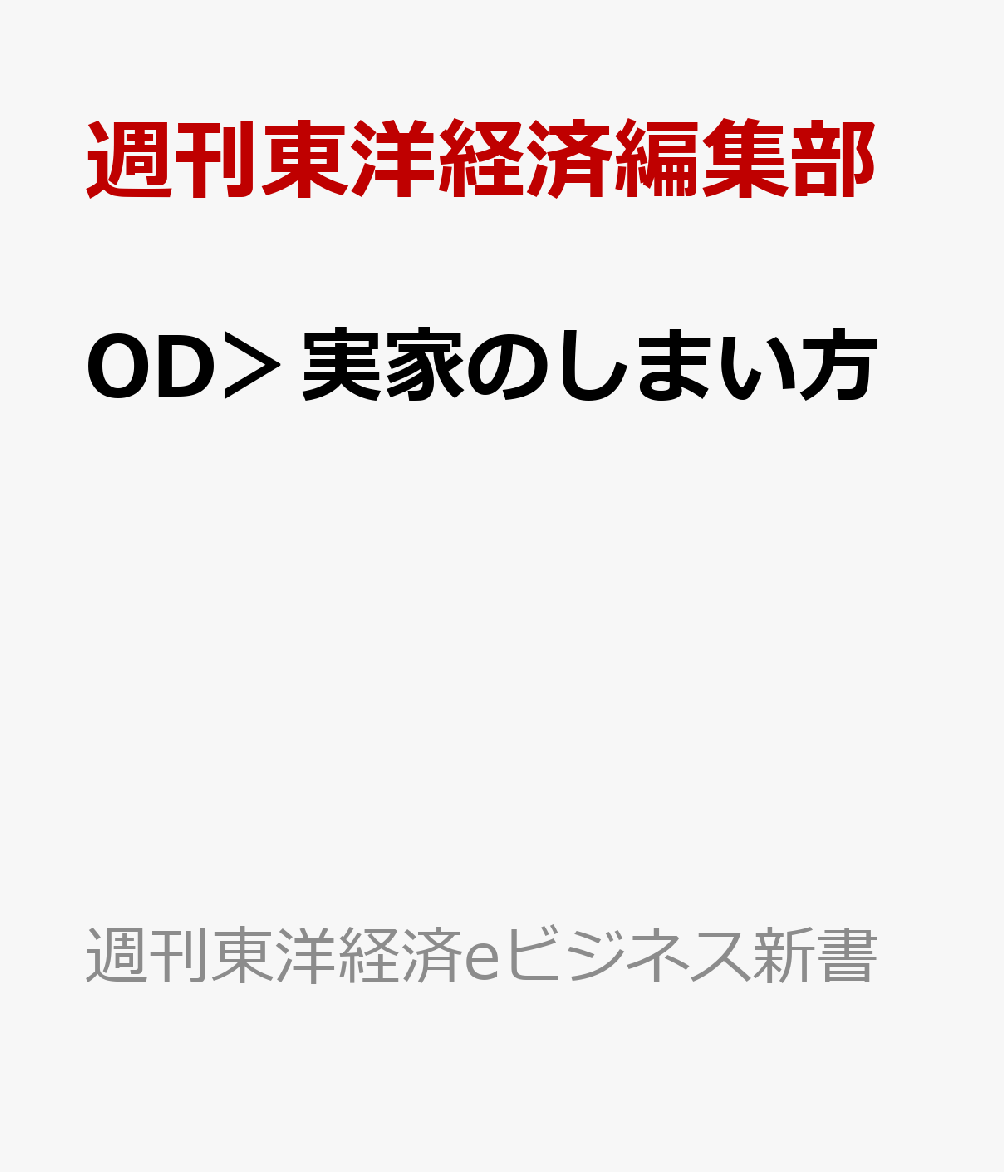 週刊東洋経済編集部

OD＞実家のしまい方

週刊東洋経済eビジネス新書